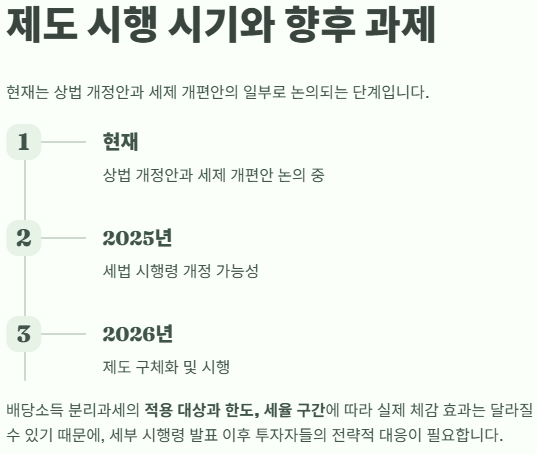 제도 시행 시기와 향후 과제

현재는 상법 개정안과 세제 개편안의 일부로 논의되는 단계입니다.

1

현재

상법 개정안과 세제 개편안 논의 중

2

2025년

세법 시행령 개정 가능성

3

2026년

제도 구체화 및 시행

배당소득 분리과세의 적용 대상과 한도, 세율 구간에 따라 실제 체감 효과는 달라질 수 있기 때문에, 세부 시행령 발표 이후 투자자들의 전략적 대응이 필요합니다.